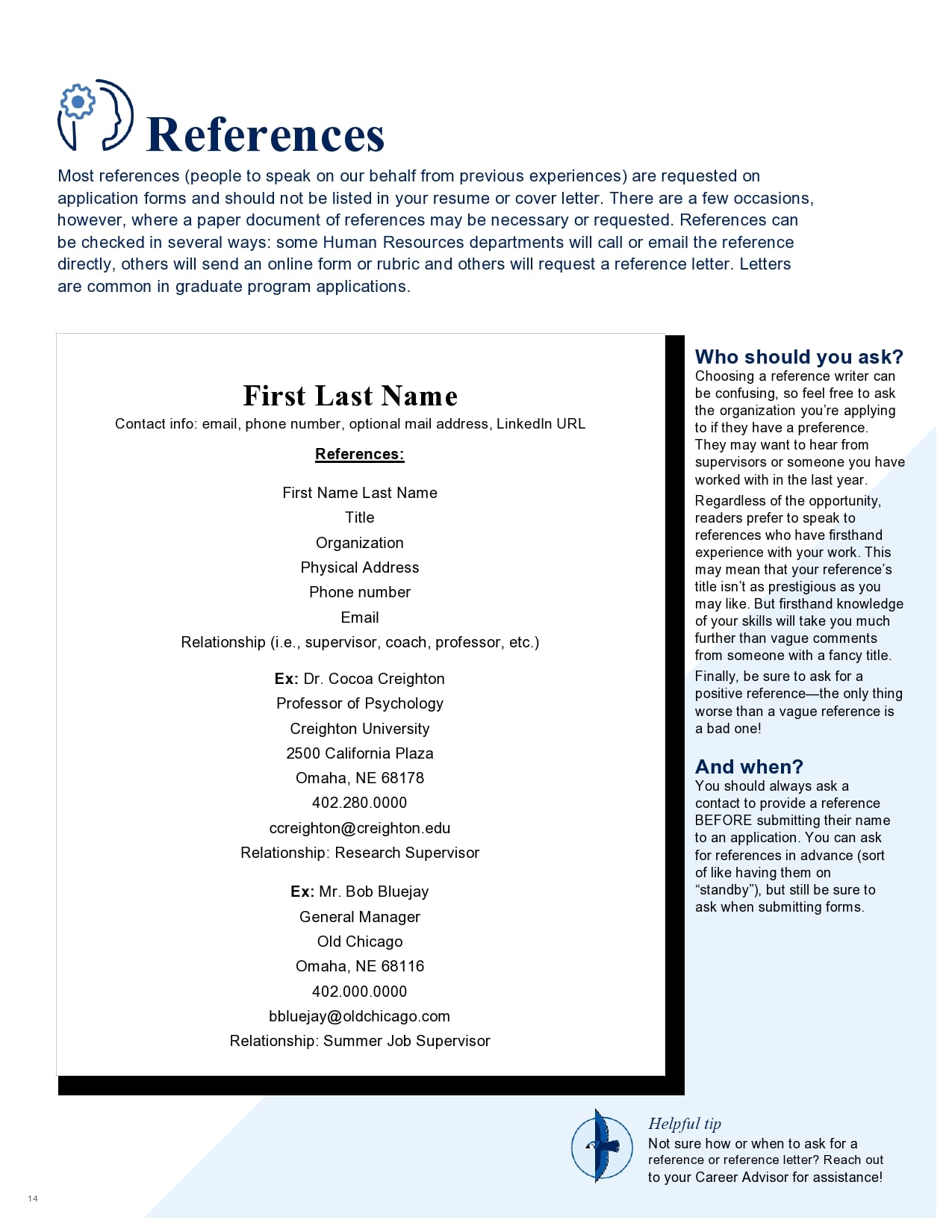 References

Most references (people to speak on our behalf from previous experiences) are requested on application forms and should not be listed in your resume or cover letter. There are a few occasions, however, where a paper document of references may be necessary or requested. References can be checked in several ways: some Human Resources departments will call or email the reference directly, others will send an online form or rubric and others will request a reference letter. Letters are common in graduate program applications.

First Last Name
Contact info: email, phone number, optional mail address, LinkedIn URL

References:

First Name Last Name
Title
Organization
Physical Address
Phone number
Email
Relationship (i.e., supervisor, coach, professor, etc.)

Ex: Dr. Cocoa Creighton
Professor of Psychology
Creighton University
2500 California Plaza
Omaha, NE 68178
402.280.0000
ccreighton@creighton.edu
Relationship: Research Supervisor

Ex: Mr. Bob Bluejay
General Manager
Old Chicago
Omaha, NE 68116
402.000.0000
bbluejay@oldchicago.com
Relationship: Summer Job Supervisor

Who should you ask?
Choosing a reference writer can be confusing, so feel free to ask the organization you're applying to if they have a preference. They may want to hear from supervisors or someone you have worked with in the last year.

Regardless of the opportunity, readers prefer to speak to references who have firsthand experience with your work. This may mean that your reference's title isn't as prestigious as you may like. But firsthand knowledge of your skills will take you much further than vague comments from someone with a fancy title.

Finally, be sure to ask for a positive reference—the only thing worse than a vague reference is a bad one!

And when?
You should always ask a contact to provide a reference BEFORE submitting their name to an application. You can ask for references in advance (sort of like having them on "standby"), but still be sure to ask when submitting forms.

Helpful tip
Not sure how or when to ask for a reference or reference letter? Reach out to your Career Advisor for assistance!

14